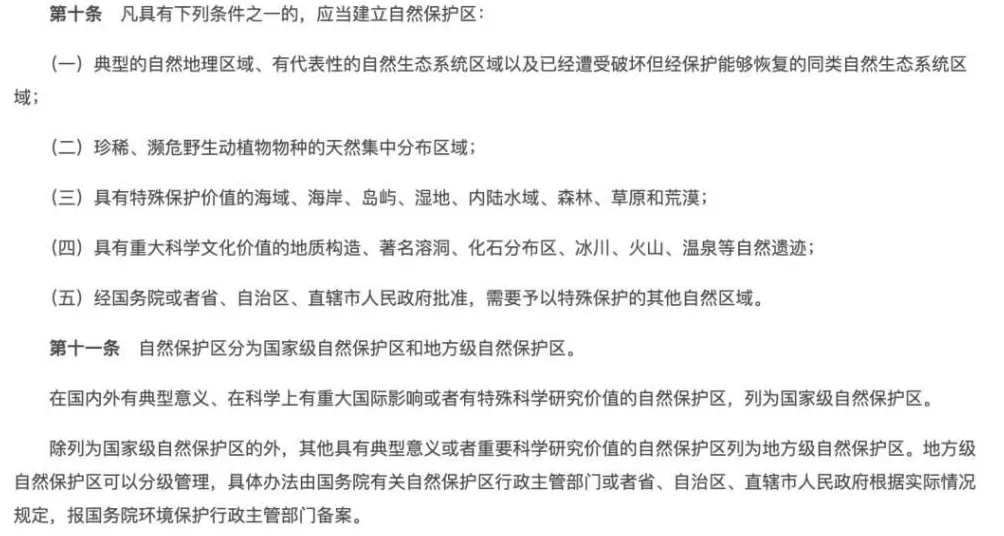 第十条　凡具有下列条件之一的，应当建立自然保护区：

（一）典型的自然地理区域、有代表性的自然生态系统区域以及已经遭受破坏但经保护能够恢复的同类自然生态系统区域；

（二）珍稀、濒危野生动植物物种的天然集中分布区域；

（三）具有特殊保护价值的海域、海岸、岛屿、湿地、内陆水域、森林、草原和荒漠；

（四）具有重大科学文化价值的地质构造、著名溶洞、化石分布区、冰川、火山、温泉等自然遗迹；

（五）经国务院或者省、自治区、直辖市人民政府批准，需要予以特殊保护的其他自然区域。

第十一条　自然保护区分为国家级自然保护区和地方级自然保护区。

在国内外有典型意义、在科学上有重大国际影响或者有特殊科学研究价值的自然保护区，列为国家级自然保护区。

除列为国家级自然保护区的外，其他具有典型意义或者重要科学研究价值的自然保护区列为地方级自然保护区。地方级自然保护区可以分级管理，具体办法由国务院有关自然保护区行政主管部门或者省、自治区、直辖市人民政府根据实际情况规定，报国务院环境保护行政主管部门备案。